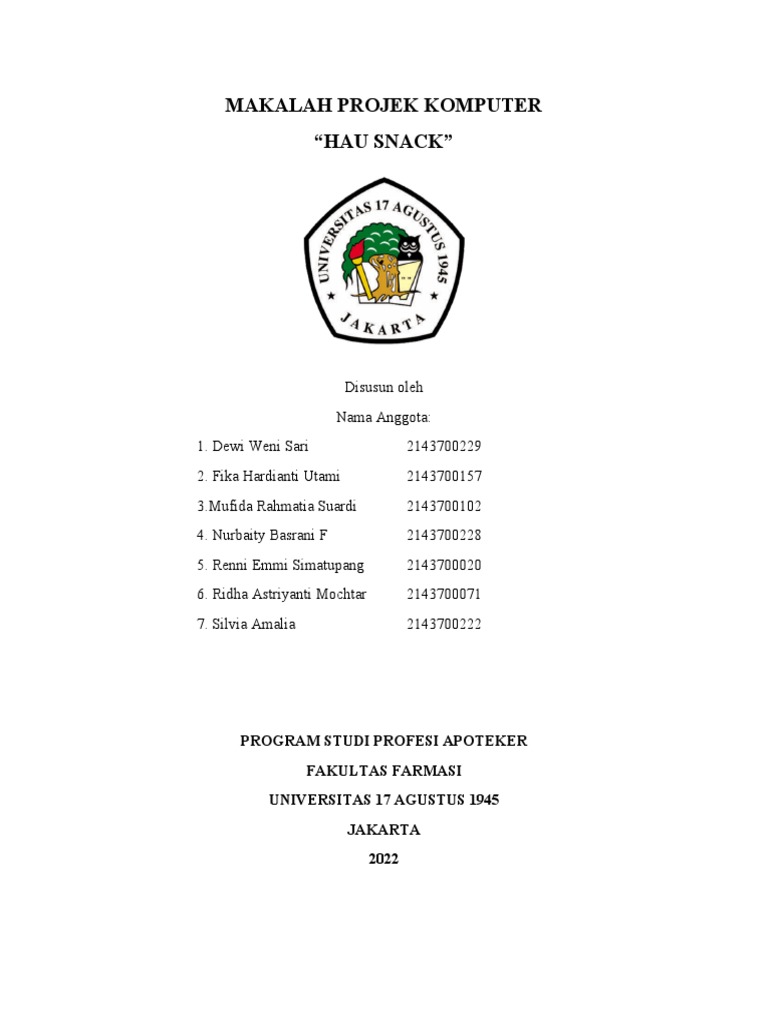 MAKALAH PROJEK KOMPUTER

“HAU SNACK”

UNIVERSITAS 17 AGUSTUS 1945

JAKARTA

Disusun oleh

Nama Anggota:

1. Dewi Weni Sari 2143700229

2. Fika Hardianti Utami 2143700157

3.Mufida Rahmatia Suardi 2143700102

4. Nurbaity Basrani F 2143700228

5. Renni Emmi Simatupang 2143700020

6. Ridha Astriyanti Mochtar 2143700071

7. Silvia Amalia 2143700222

PROGRAM STUDI PROFESI APOTEKER

FAKULTAS FARMASI

UNIVERSITAS 17 AGUSTUS 1945

JAKARTA

2022